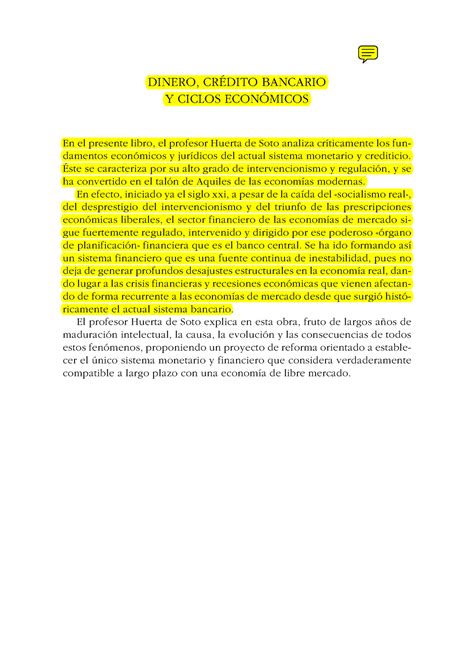 DINERO, CRÉDITO BANCARIO
Y CICLOS ECONÓMICOS

En el presente libro, el profesor Huerta de Soto analiza críticamente los fundamentos económicos y jurídicos del actual sistema monetario y crediticio. Éste se caracteriza por su alto grado de intervencionismo y regulación, y se ha convertido en el talón de Aquiles de las economías modernas.

En efecto, iniciado ya el siglo xxi, a pesar de la caída del «socialismo real», del desprestigio del intervencionismo y del triunfo de las prescripciones económicas liberales, el sector financiero de las economías de mercado sigue fuertemente regulado, intervenido y dirigido por ese poderoso «órgano de planificación» financiera que es el banco central. Se ha ido formando así un sistema financiero que es una fuente continua de inestabilidad, pues no deja de generar profundos desajustes estructurales en la economía real, dando lugar a las crisis financieras y recesiones económicas que vienen afectando de forma recurrente a las economías de mercado desde que surgió históricamente el actual sistema bancario.

El profesor Huerta de Soto explica en esta obra, fruto de largos años de maduración intelectual, la causa, la evolución y las consecuencias de todos estos fenómenos, proponiendo un proyecto de reforma orientado a establecer el único sistema monetario y financiero que considera verdaderamente compatible a largo plazo con una economía de libre mercado.